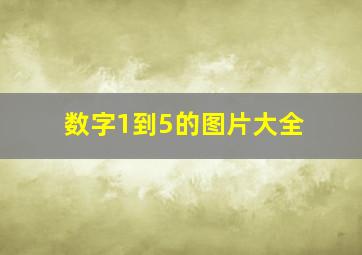 数字1到5的图片大全